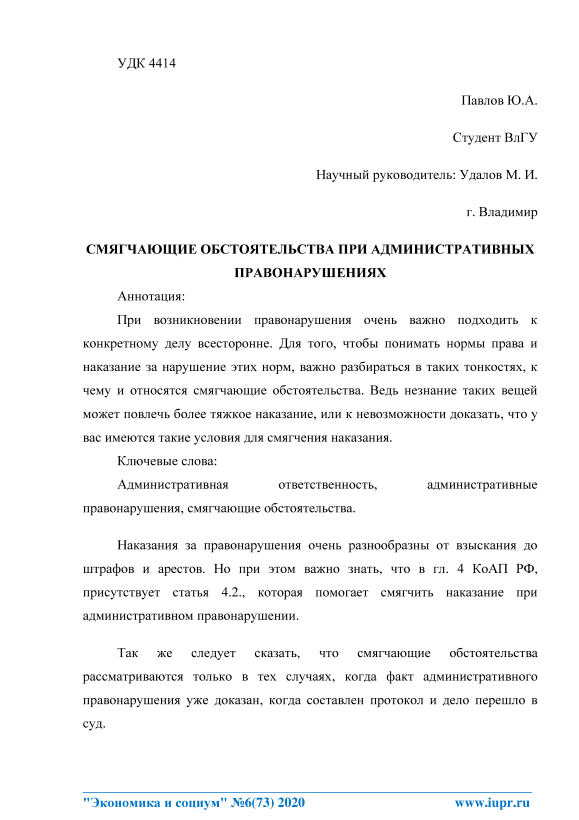 УДК 4414

Павлов Ю.А.

Студент ВлГУ

Научный руководитель: Удалов М. И.

г. Владимир

СМЯГЧАЮЩИЕ ОБСТОЯТЕЛЬСТВА ПРИ АДМИНИСТРАТИВНЫХ ПРАВОНАРУШЕНИЯХ

Аннотация:

При возникновении правонарушения очень важно подходить к конкретному делу всесторонне. Для того, чтобы понимать нормы права и наказание за нарушение этих норм, важно разбираться в таких тонкостях, к чему и относятся смягчающие обстоятельства. Ведь незнание таких вещей может повлечь более тяжкое наказание, или к невозможности доказать, что у вас имеются такие условия для смягчения наказания.

Ключевые слова:

Административная ответственность, административные правонарушения, смягчающие обстоятельства.

Наказания за правонарушения очень разнообразны от взыскания до штрафов и арестов. Но при этом важно знать, что в гл. 4 КоАП РФ, присутствует статья 4.2., которая помогает смягчить наказание при административном правонарушении.

Так же следует сказать, что смягчающие обстоятельства рассматриваются только в тех случаях, когда факт административного правонарушения уже доказан, когда составлен протокол и дело перешло в суд.

"Экономика и социум" №6(73) 2020 www.iupr.ru